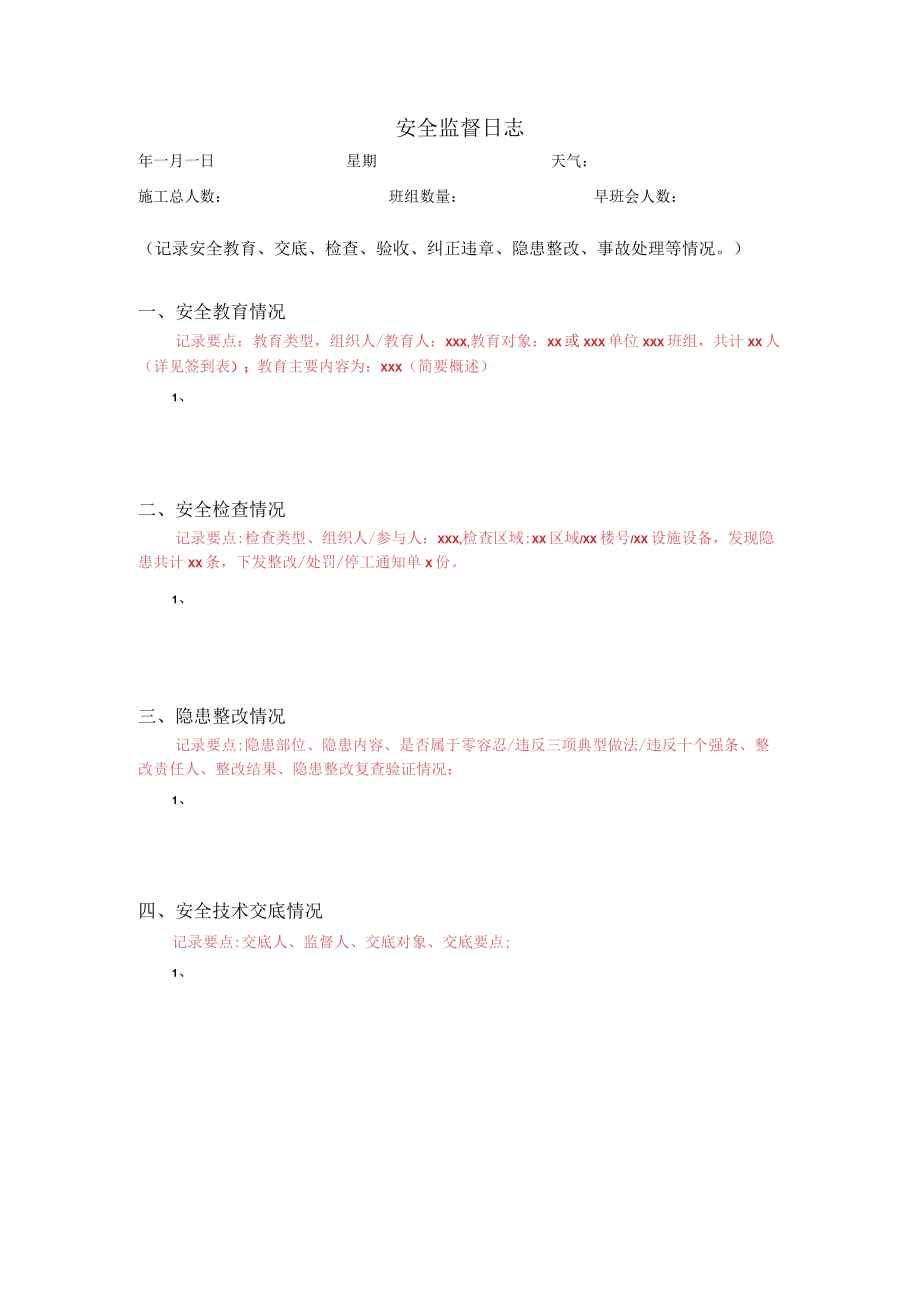 安全监督日志

年一月一日　　星期　　天气：

施工总人数：　　班组数量：　　早班会人数：

（记录安全教育、交底、检查、验收、纠正违章、隐患整改、事故处理等情况。）

一、安全教育情况

记录要点：教育类型，组织人/教育人：xxx,教育对象：xx或xxx单位xxx班组，共计xx人（详见签到表）；教育主要内容为：xxx（简要概述）

1、

二、安全检查情况

记录要点:检查类型、组织人/参与人：xxx,检查区域:xx区域/xx楼号/xx设施设备，发现隐患共计xx条，下发整改/处罚/停工通知单x份。

1、

三、隐患整改情况

记录要点:隐患部位、隐患内容、是否属于零容忍/违反三项典型做法/违反十个强条、整改责任人、整改结果、隐患整改复查验证情况；

1、

四、安全技术交底情况

记录要点:交底人、监督人、交底对象、交底要点；

1、